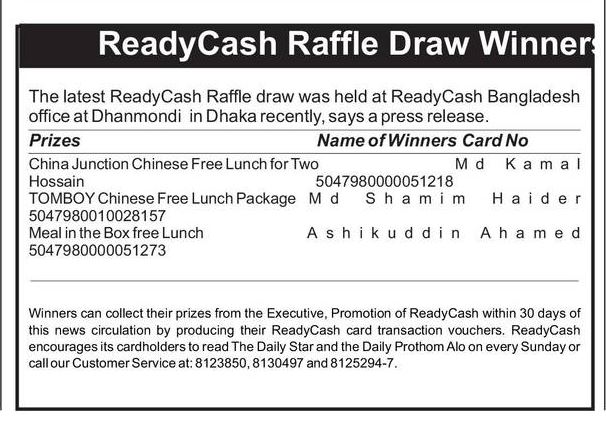 ReadyCash Raffle Draw Winners

The latest ReadyCash Raffle draw was held at ReadyCash Bangladesh office at Dhanmondi in Dhaka recently, says a press release.

Prizes Name of Winners Card No

China Junction Chinese Free Lunch for Two Md Kamal Hossain 5047980000051218
TOMBOY Chinese Free Lunch Package Md Shamim Haider 5047980010028157
Meal in the Box free Lunch Ashikuddin Ahamed 5047980000051273

Winners can collect their prizes from the Executive, Promotion of ReadyCash within 30 days of this news circulation by producing their ReadyCash card transaction vouchers. ReadyCash encourages its cardholders to read The Daily Star and the Daily Prothom Alo on every Sunday or call our Customer Service at: 8123850, 8130497 and 8125294-7.